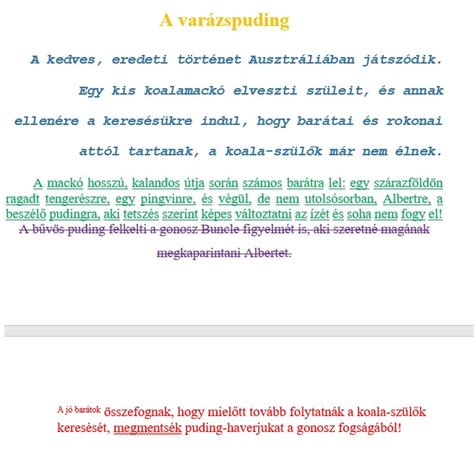 A varázspuding

A kedves, eredeti történet Ausztráliában játszódik. Egy kis koalamackó elveszti szüleit, és annak ellenére a keresésükre indul, hogy barátai és rokonai attól tartanak, a koala-szülők már nem élnek.

A mackó hosszú, kalandos útja során számos barátra lel: egy szárazföldön ragadt tengerészre, egy pingvinre, és végül, de nem utolsósorban, Albertre, a beszélő pudingra, aki tetszés szerint képes változtatni az ízét és soha nem fogy el! A bűvös puding felkelti a gonosz Buncle figyelmét is, aki szeretné magának megkaparintani Albertet.

A jó barátok összefognak, hogy mielőtt tovább folytatnák a koala-szülők keresését, megmentsék puding-haverjukat a gonosz fogságából!